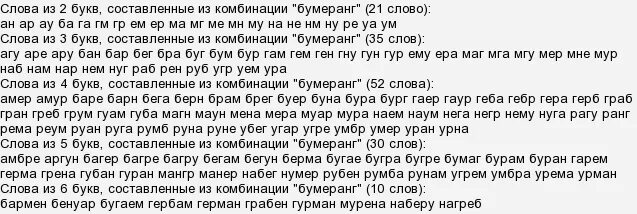 Слова из 2 букв, составленные из комбинации "бумеранг" (21 слово):
ан ар ау ба га гм гр ем ер ма мг ме мн му на не нм ну ре уа ум
Слова из 3 букв, составленные из комбинации "бумеранг" (35 слов):
агу аре ару бан бар бег бра буг бум бур гам гем ген гну гун гур ему ера маг мга мгу мер мне мур наб нам нар нем нуг раб рен руб угр уем ура
Слова из 4 букв, составленные из комбинации "бумеранг" (52 слова):
амер амур баре барн бега берн брам брег буер буна бура бург гаер гаур геба гебр гера герб граб гран греб грум гуам губа магн маун мена мера муар мура наем наум нега негр нему нуга рагу ранг рема реум руан руга румб руна руне убег угар угре умбр умер уран урна
Слова из 5 букв, составленные из комбинации "бумеранг" (30 слов):
амбре аргун багер багре багру бегам бегун берма бугае бугра бугре бумаг бурам буран гарем герма грена губан гуран мангр манер набег нумер рубен румба рунам угрем умбра урема урман
Слова из 6 букв, составленные из комбинации "бумеранг" (10 слов):
бармен бенуар бугаем гербам герман грабен гурман мурена наберу нагреб